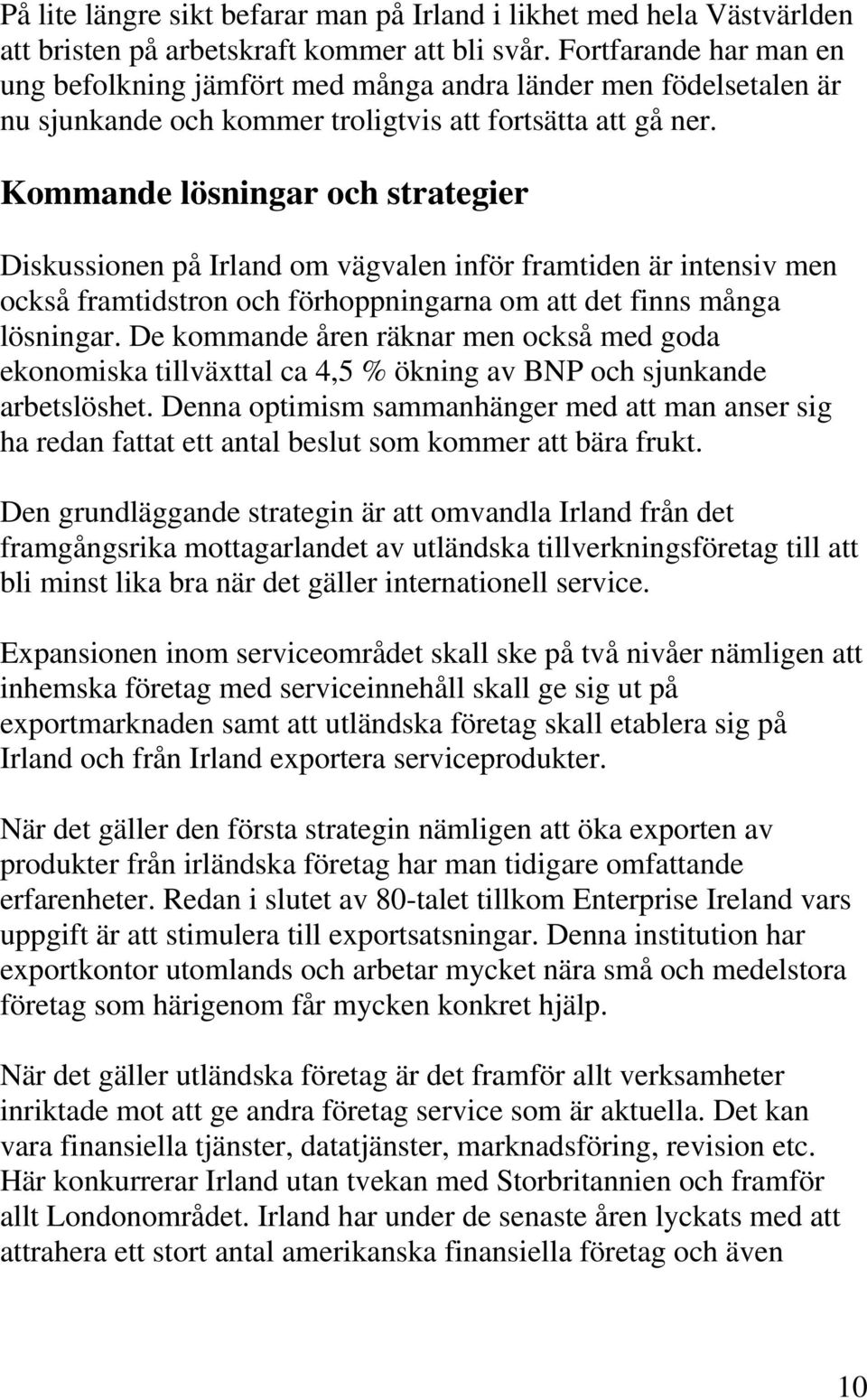 På lite längre sikt befarar man på Irland i likhet med hela Västvärlden att bristen på arbetskraft kommer att bli svår. Fortfarande har man en ung befolkning jämfört med många andra länder men födelsetalen är nu sjunkande och kommer troligtvis att fortsätta att gå ner.

Kommande lösningar och strategier

Diskussionen på Irland om vägvalen inför framtiden är intensiv men också framtidstron och förhoppningarna om att det finns många lösningar. De kommande åren räknar men också med goda ekonomiska tillväxttal ca 4,5 % ökning av BNP och sjunkande arbetslöshet. Denna optimism sammanhänger med att man anser sig ha redan fattat ett antal beslut som kommer att bära frukt.

Den grundläggande strategin är att omvandla Irland från det framgångsrika mottagarlandet av utländska tillverkningsföretag till att bli minst lika bra när det gäller internationell service.

Expansionen inom serviceområdet skall ske på två nivåer nämligen att inhemska företag med serviceinnehåll skall ge sig ut på exportmarknaden samt att utländska företag skall etablera sig på Irland och från Irland exportera serviceprodukter.

När det gäller den första strategin nämligen att öka exporten av produkter från irländska företag har man tidigare omfattande erfarenheter. Redan i slutet av 80-talet tillkom Enterprise Ireland vars uppgift är att stimulera till exportsatsningar. Denna institution har exportkontor utomlands och arbetar mycket nära små och medelstora företag som härigenom får mycken konkret hjälp.

När det gäller utländska företag är det framför allt verksamheter inriktade mot att ge andra företag service som är aktuella. Det kan vara finansiella tjänster, datatjänster, marknadsföring, revision etc. Här konkurrerar Irland utan tvekan med Storbritannien och framför allt Londonområdet. Irland har under de senaste åren lyckats med att attrahera ett stort antal amerikanska finansiella företag och även

10